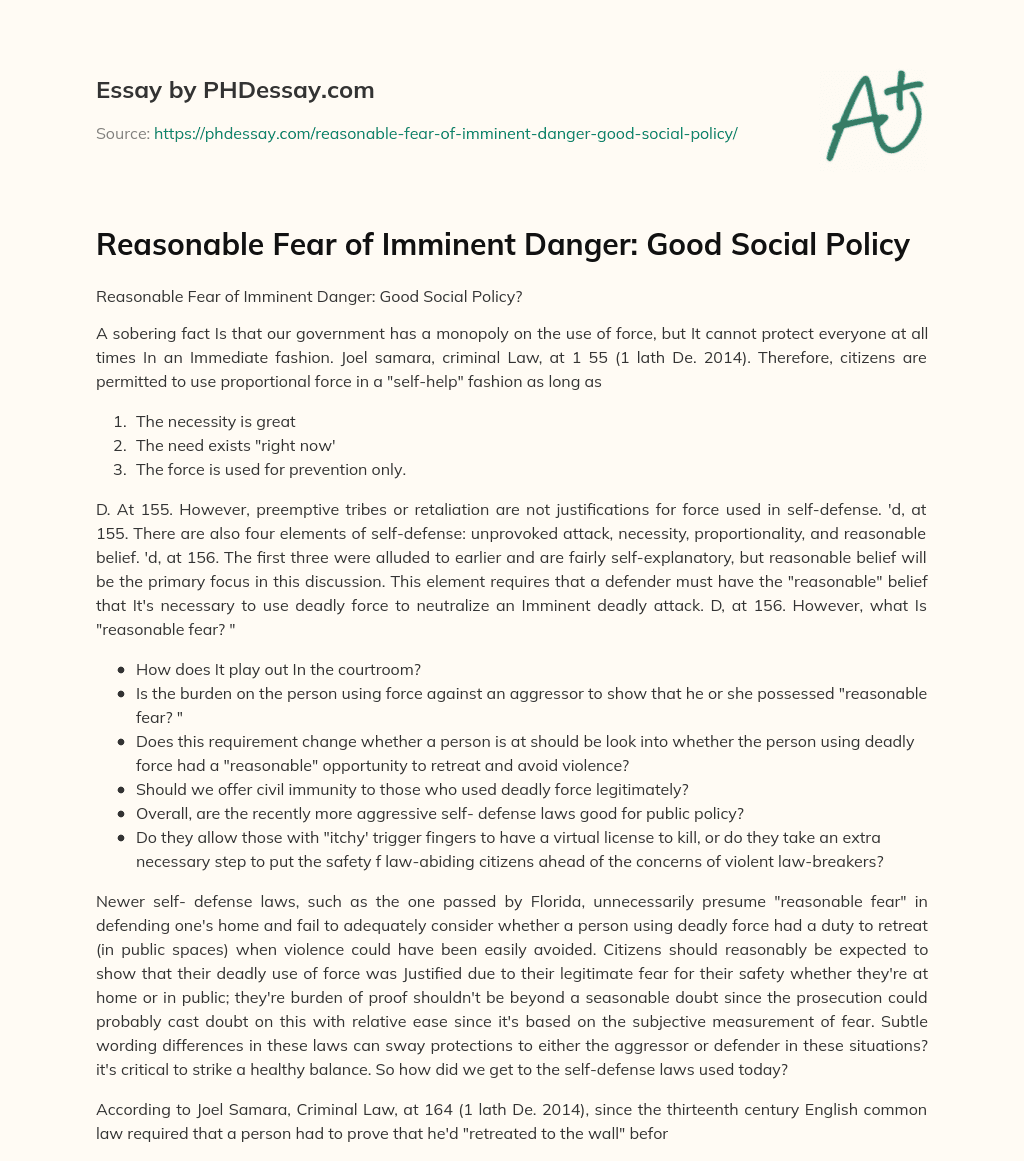 Essay by PHDessay.com

Source: https://phdessay.com/reasonable-fear-of-imminent-danger-good-social-policy/

A+

Reasonable Fear of Imminent Danger: Good Social Policy

Reasonable Fear of Imminent Danger: Good Social Policy?

A sobering fact Is that our government has a monopoly on the use of force, but It cannot protect everyone at all times In an Immediate fashion. Joel samara, criminal Law, at 1 55 (1 lath De. 2014). Therefore, citizens are permitted to use proportional force in a "self-help" fashion as long as

1. The necessity is great
2. The need exists "right now'
3. The force is used for prevention only.

D. At 155. However, preemptive tribes or retaliation are not justifications for force used in self-defense. 'd, at 155. There are also four elements of self-defense: unprovoked attack, necessity, proportionality, and reasonable belief. 'd, at 156. The first three were alluded to earlier and are fairly self-explanatory, but reasonable belief will be the primary focus in this discussion. This element requires that a defender must have the "reasonable" belief that It's necessary to use deadly force to neutralize an Imminent deadly attack. D, at 156. However, what Is "reasonable fear? "

- How does It play out In the courtroom?
- Is the burden on the person using force against an aggressor to show that he or she possessed "reasonable fear? "
- Does this requirement change whether a person is at should be look into whether the person using deadly force had a "reasonable" opportunity to retreat and avoid violence?
- Should we offer civil immunity to those who used deadly force legitimately?
- Overall, are the recently more aggressive self- defense laws good for public policy?
- Do they allow those with "itchy' trigger fingers to have a virtual license to kill, or do they take an extra necessary step to put the safety f law-abiding citizens ahead of the concerns of violent law-breakers?

Newer self- defense laws, such as the one passed by Florida, unnecessarily presume "reasonable fear" in defending one's home and fail to adequately consider whether a person using deadly force had a duty to retreat (in public spaces) when violence could have been easily avoided. Citizens should reasonably be expected to show that their deadly use of force was Justified due to their legitimate fear for their safety whether they're at home or in public; they're burden of proof shouldn't be beyond a seasonable doubt since the prosecution could probably cast doubt on this with relative ease since it's based on the subjective measurement of fear. Subtle wording differences in these laws can sway protections to either the aggressor or defender in these situations? it's critical to strike a healthy balance. So how did we get to the self-defense laws used today?

According to Joel Samara, Criminal Law, at 164 (1 lath De. 2014), since the thirteenth century English common law required that a person had to prove that he'd "retreated to the wall" befor